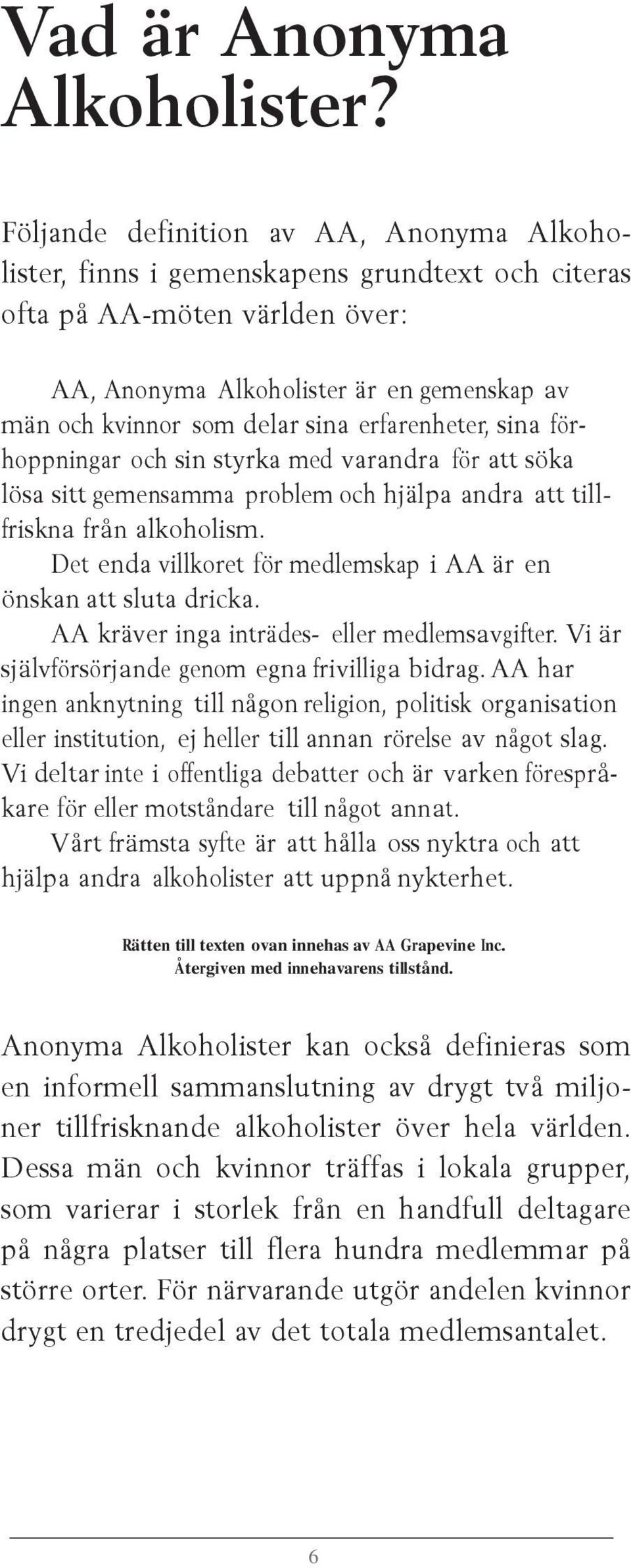 Vad är Anonyma Alkoholister?

Följande definition av AA, Anonyma Alkoholister, finns i gemenskapens grundtext och citeras ofta på AA-möten världen över:

AA, Anonyma Alkoholister är en gemenskap av män och kvinnor som delar sina erfarenheter, sina förhoppningar och sin styrka med varandra för att söka lösa sitt gemensamma problem och hjälpa andra att tillfriskna från alkoholism.

Det enda villkoret för medlemskap i AA är en önskan att sluta dricka.

AA kräver inga inträdes- eller medlemsavgifter. Vi är självförsörjande genom egna frivilliga bidrag. AA har ingen anknytning till någon religion, politisk organisation eller institution, ej heller till annan rörelse av något slag. Vi deltar inte i offentliga debatter och är varken förespråkare för eller motståndare till något annat.

Vårt främsta syfte är att hålla oss nyktra och att hjälpa andra alkoholister att uppnå nykterhet.

Rätten till texten ovan innehas av AA Grapevine Inc.
Återgiven med innehavarens tillstånd.

Anonyma Alkoholister kan också definieras som en informell sammanslutning av drygt två miljoner tillfrisknande alkoholister över hela världen. Dessa män och kvinnor träffas i lokala grupper, som varierar i storlek från en handfull deltagare på några platser till flera hundra medlemmar på större orter. För närvarande utgör andelen kvinnor drygt en tredjedel av det totala medlemsantalet.

6